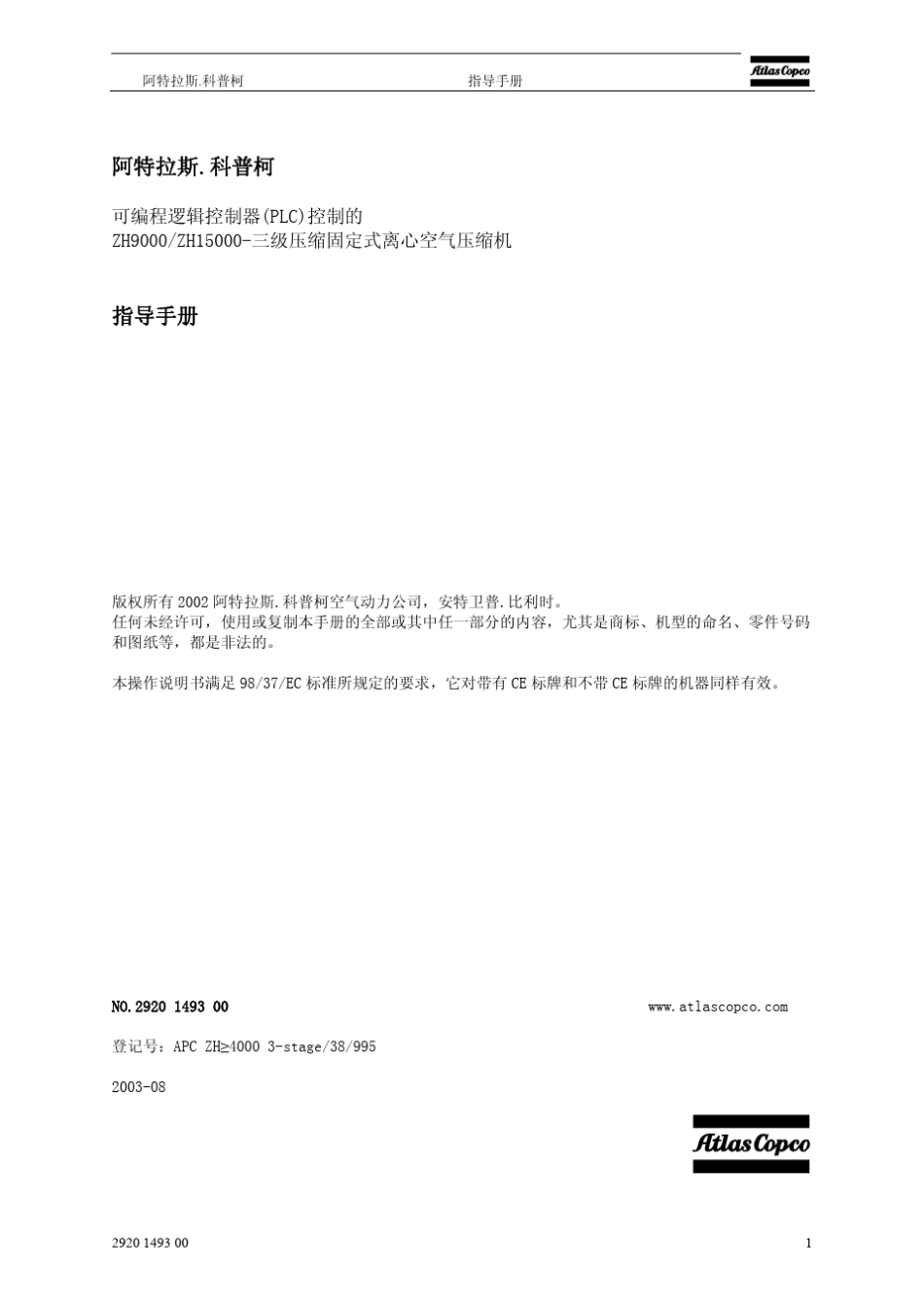 阿特拉斯.科普柯 指导手册 Atlas Copco

阿特拉斯.科普柯

可编程逻辑控制器(PLC)控制的
ZH9000/ZH15000-三级压缩固定式离心空气压缩机

指导手册

版权所有 2002 阿特拉斯.科普柯空气动力公司，安特卫普.比利时。
任何未经许可，使用或复制本手册的全部或其中任一部分的内容，尤其是商标、机型的命名、零件号码和图纸等，都是非法的。

本操作说明书满足 98/37/EC 标准所规定的要求，它对带有 CE 标牌和不带 CE 标牌的机器同样有效。

NO.2920 1493 00 www.atlascopco.com

登记号：APC ZH≥4000 3-stage/38/995

2003-08

Atlas Copco

2920 1493 00 1